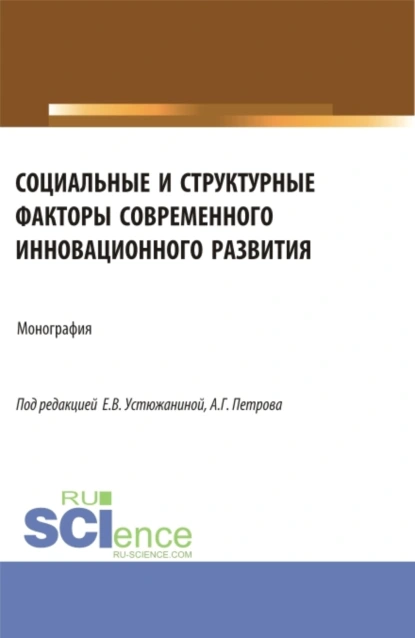 СОЦИАЛЬНЫЕ И СТРУКТУРНЫЕ ФАКТОРЫ СОВРЕМЕННОГО ИННОВАЦИОННОГО РАЗВИТИЯ

Монография

Под редакцией Е.В. Устюжаниной, А.Г. Петрова

RU SCIence RU-SCIENCE.COM